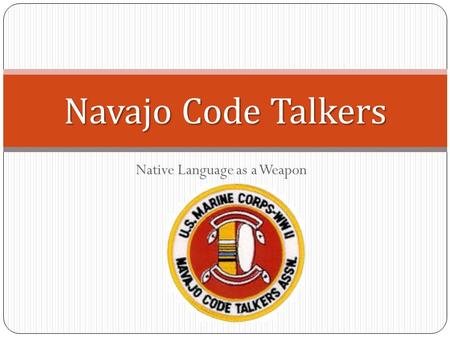 Navajo Code Talkers

Native Language as a Weapon

U.S. MARINE CORPS-WW II
NAVAJO CODE TALKERS ASSN.